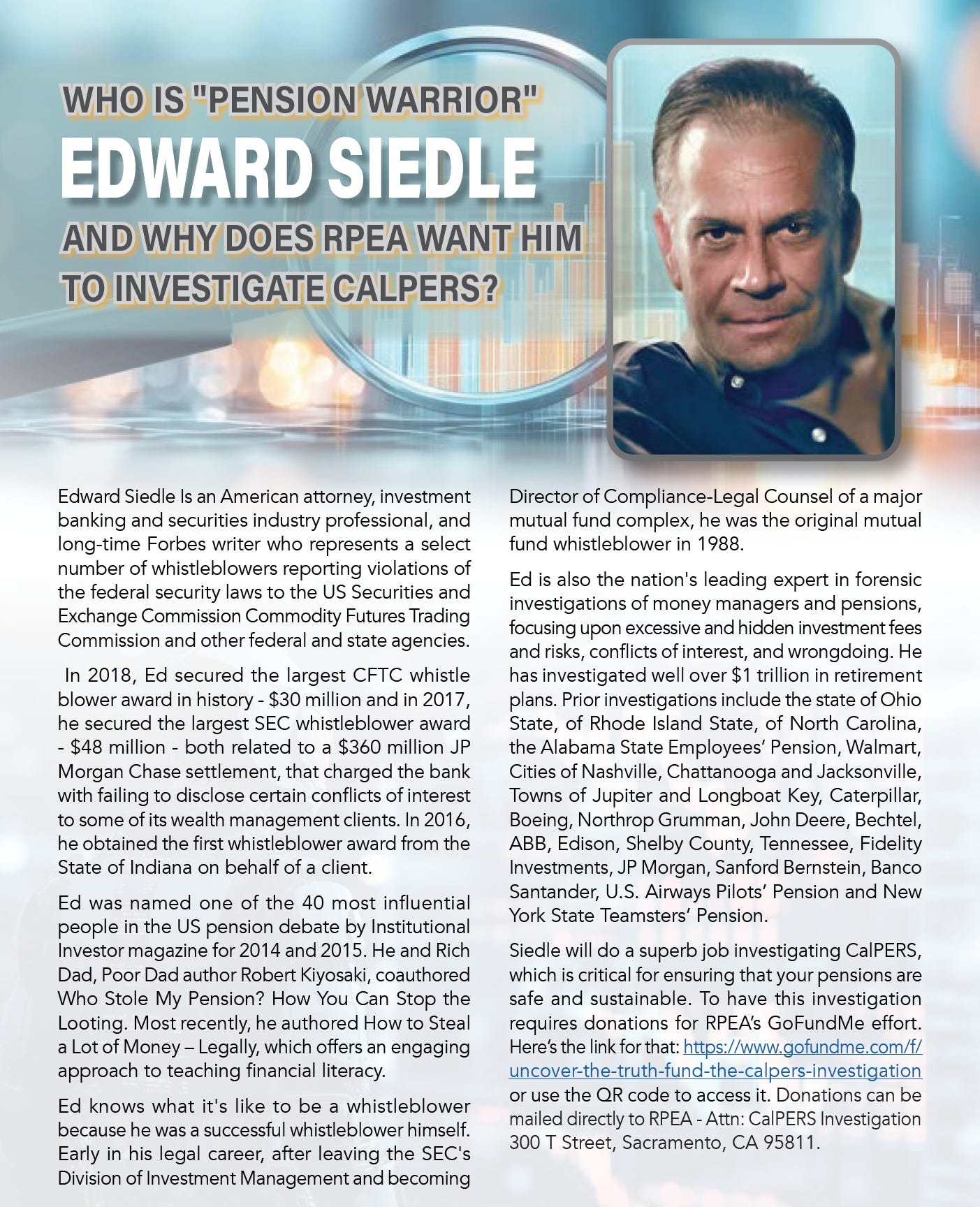 WHO IS "PENSION WARRIOR"
EDWARD SIEDLE
AND WHY DOES RPEA WANT HIM TO INVESTIGATE CALPERS?

Edward Siedle Is an American attorney, investment banking and securities industry professional, and long-time Forbes writer who represents a select number of whistleblowers reporting violations of the federal security laws to the US Securities and Exchange Commission Commodity Futures Trading Commission and other federal and state agencies.

In 2018, Ed secured the largest CFTC whistle blower award in history - $30 million and in 2017, he secured the largest SEC whistleblower award - $48 million - both related to a $360 million JP Morgan Chase settlement, that charged the bank with failing to disclose certain conflicts of interest to some of its wealth management clients. In 2016, he obtained the first whistleblower award from the State of Indiana on behalf of a client.

Ed was named one of the 40 most influential people in the US pension debate by Institutional Investor magazine for 2014 and 2015. He and Rich Dad, Poor Dad author Robert Kiyosaki, coauthored Who Stole My Pension? How You Can Stop the Looting. Most recently, he authored How to Steal a Lot of Money – Legally, which offers an engaging approach to teaching financial literacy.

Ed knows what it's like to be a whistleblower because he was a successful whistleblower himself. Early in his legal career, after leaving the SEC's Division of Investment Management and becoming Director of Compliance-Legal Counsel of a major mutual fund complex, he was the original mutual fund whistleblower in 1988.

Ed is also the nation's leading expert in forensic investigations of money managers and pensions, focusing upon excessive and hidden investment fees and risks, conflicts of interest, and wrongdoing. He has investigated well over $1 trillion in retirement plans. Prior investigations include the state of Ohio State, of Rhode Island State, of North Carolina, the Alabama State Employees' Pension, Walmart, Cities of Nashville, Chattanooga and Jacksonville, Towns of Jupiter and Longboat Key, Caterpillar, Boeing, Northrop Grumman, John Deere, Bechtel, ABB, Edison, Shelby County, Tennessee, Fidelity Investments, JP Morgan, Sanford Bernstein, Banco Santander, U.S. Airways Pilots' Pension and New York State Teamsters' Pension.

Siedle will do a superb job investigating CalPERS, which is critical for ensuring that your pensions are safe and sustainable. To have this investigation requires donations for RPEA's GoFundMe effort. Here's the link for that: https://www.gofundme.com/f/uncover-the-truth-fund-the-calpers-investigation or use the QR code to access it. Donations can be mailed directly to RPEA - Attn: CalPERS Investigation 300 T Street, Sacramento, CA 95811.